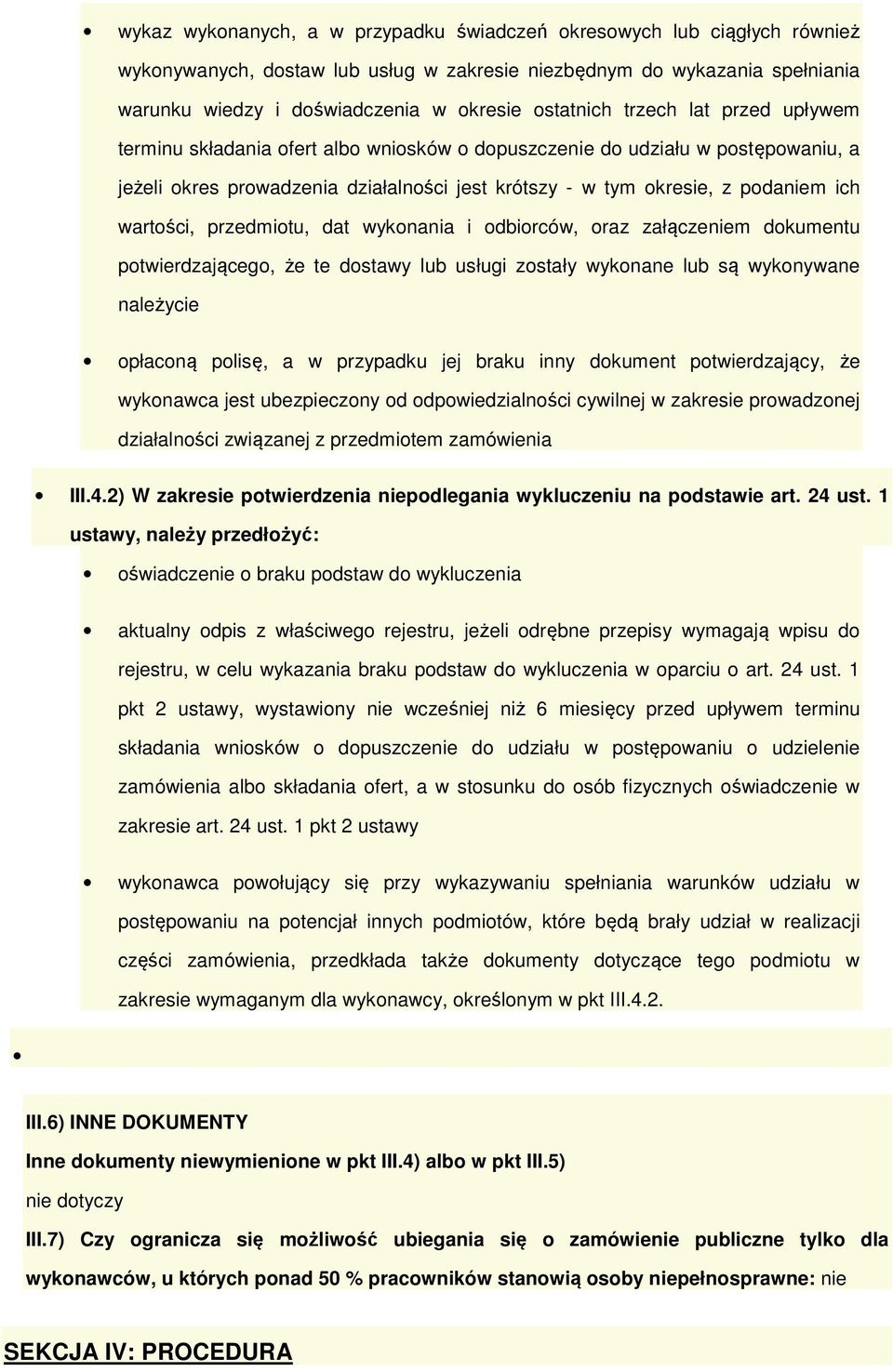 • wykaz wykonanych, a w przypadku świadczeń okresowych lub ciągłych również wykonywanych, dostaw lub usług w zakresie niezbędnym do wykazania spełniania warunku wiedzy i doświadczenia w okresie ostatnich trzech lat przed upływem terminu składania ofert albo wniosków o dopuszczenie do udziału w postępowaniu, a jeżeli okres prowadzenia działalności jest krótszy - w tym okresie, z podaniem ich wartości, przedmiotu, dat wykonania i odbiorców, oraz załączeniem dokumentu potwierdzającego, że te dostawy lub usługi zostały wykonane lub są wykonywane należycie

• opłaconą polisę, a w przypadku jej braku inny dokument potwierdzający, że wykonawca jest ubezpieczony od odpowiedzialności cywilnej w zakresie prowadzonej działalności związanej z przedmiotem zamówienia

• III.4.2) W zakresie potwierdzenia niepodlegania wykluczeniu na podstawie art. 24 ust. 1 ustawy, należy przedłożyć:

• oświadczenie o braku podstaw do wykluczenia

• aktualny odpis z właściwego rejestru, jeżeli odrębne przepisy wymagają wpisu do rejestru, w celu wykazania braku podstaw do wykluczenia w oparciu o art. 24 ust. 1 pkt 2 ustawy, wystawiony nie wcześniej niż 6 miesięcy przed upływem terminu składania wniosków o dopuszczenie do udziału w postępowaniu o udzielenie zamówienia albo składania ofert, a w stosunku do osób fizycznych oświadczenie w zakresie art. 24 ust. 1 pkt 2 ustawy

• wykonawca powołujący się przy wykazywaniu spełniania warunków udziału w postępowaniu na potencjał innych podmiotów, które będą brały udział w realizacji części zamówienia, przedkłada także dokumenty dotyczące tego podmiotu w zakresie wymaganym dla wykonawcy, określonym w pkt III.4.2.

•

III.6) INNE DOKUMENTY
Inne dokumenty niewymienione w pkt III.4) albo w pkt III.5)
nie dotyczy

III.7) Czy ogranicza się możliwość ubiegania się o zamówienie publiczne tylko dla wykonawców, u których ponad 50 % pracowników stanowią osoby niepełnosprawne: nie

SEKCJA IV: PROCEDURA